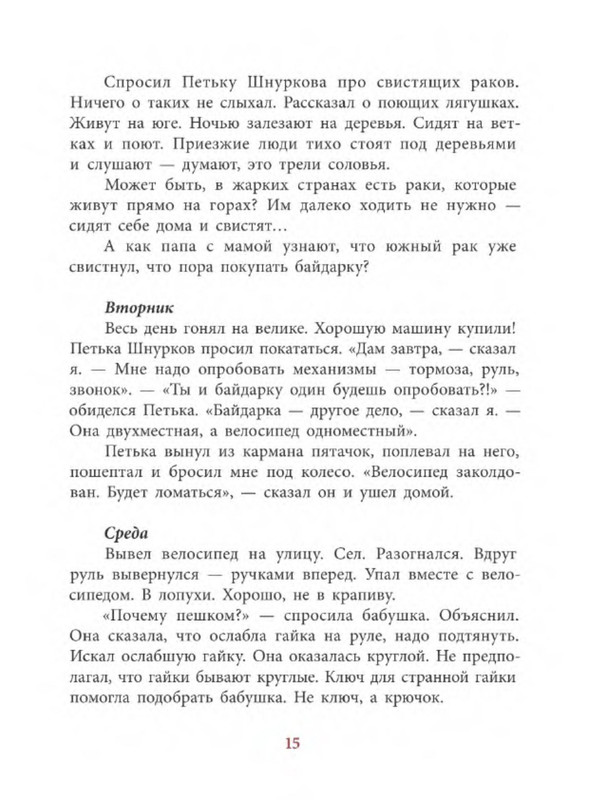 Спросил Петьку Шнуркова про свистящих раков. Ничего о таких не слыхал. Рассказал о поющих лягушках. Живут на юге. Ночью залезают на деревья. Сидят на ветках и поют. Приезжие люди тихо стоят под деревьями и слушают — думают, это трели соловья.

Может быть, в жарких странах есть раки, которые живут прямо на горах? Им далеко ходить не нужно — сидят себе дома и свистят…

А как папа с мамой узнают, что южный рак уже свистнул, что пора покупать байдарку?

Вторник

Весь день гонял на велике. Хорошую машину купили! Петька Шнурков просил покататься. «Дам завтра, — сказал я. — Мне надо опробовать механизмы — тормоза, руль, звонок». — «Ты и байдарку один будешь опробовать?!» — обиделся Петька. «Байдарка — другое дело, — сказал я. — Она двухместная, а велосипед одноместный».

Петька вынул из кармана пятачок, поплевал на него, пошептал и бросил мне под колесо. «Велосипед заколдован. Будет ломаться», — сказал он и ушел домой.

Среда

Вывел велосипед на улицу. Сел. Разогнался. Вдруг руль вывернулся — ручками вперед. Упал вместе с велосипедом. В лопухи. Хорошо, не в крапиву.

«Почему пешком?» — спросила бабушка. Объяснил. Она сказала, что ослабла гайка на руле, надо подтянуть. Искал ослабшую гайку. Она оказалась круглой. Не предполагал, что гайки бывают круглые. Ключ для странной гайки помогла подобрать бабушка. Не ключ, а крючок.

15